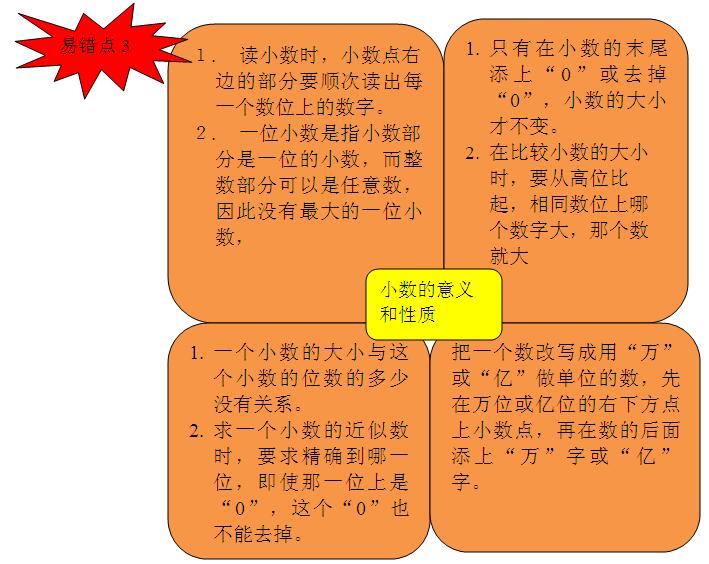 易错点 3

1． 读小数时，小数点右边的部分要顺次读出每一个数位上的数字。
2． 一位小数是指小数部分是一位的小数，而整数部分可以是任意数，因此没有最大的一位小数，

1. 只有在小数的末尾添上“0”或去掉“0”，小数的大小才不变。
2. 在比较小数的大小时，要从高位比起，相同数位上哪个数字大，那个数就大

小数的意义和性质

1. 一个小数的大小与这个小数的位数的多少没有关系。
2. 求一个小数的近似数时，要求精确到哪一位，即使那一位上是“0”，这个“0”也不能去掉。

把一个数改写成用“万”或“亿”做单位的数，先在万位或亿位的右下方点上小数点，再在数的后面添上“万”字或“亿”字。